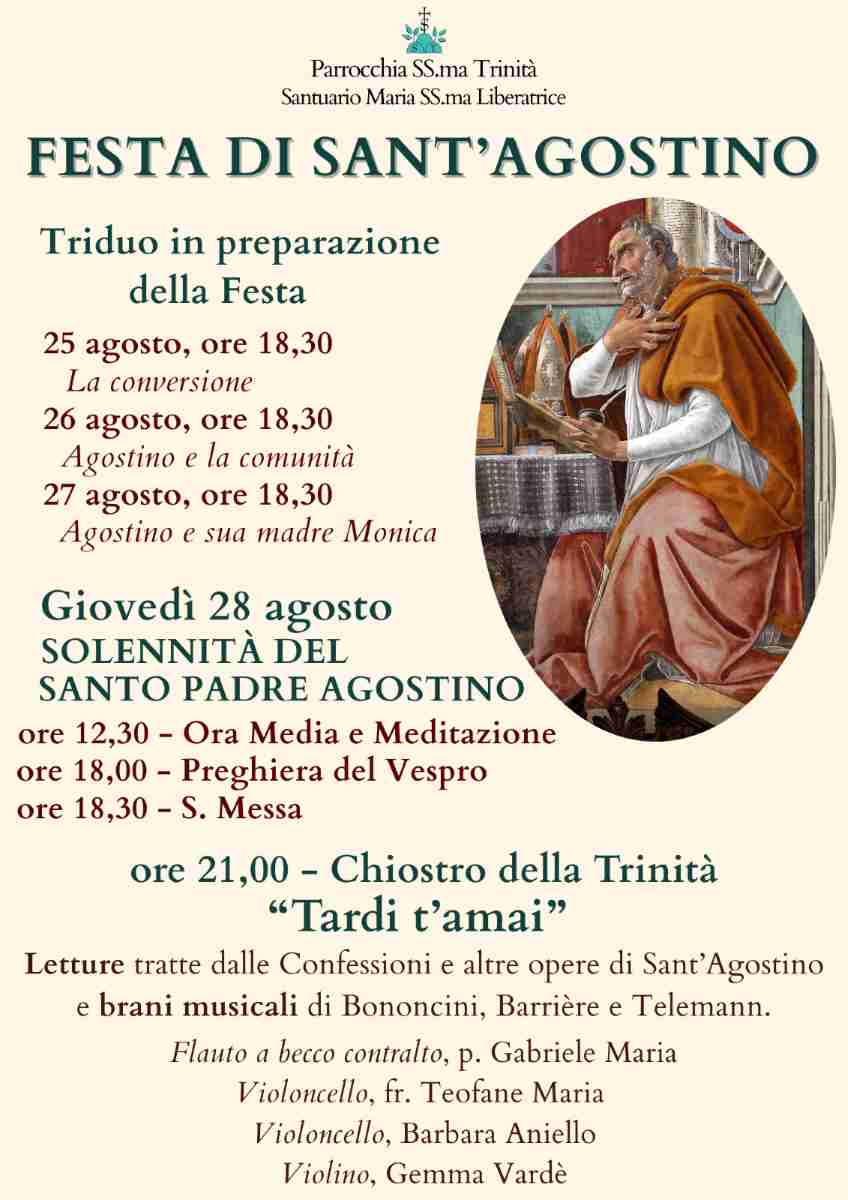 Parrocchia SS.ma Trinità
Santuario Maria SS.ma Liberatrice

FESTA DI SANT'AGOSTINO

Triduo in preparazione della Festa

25 agosto, ore 18,30
La conversione
26 agosto, ore 18,30
Agostino e la comunità
27 agosto, ore 18,30
Agostino e sua madre Monica

Giovedì 28 agosto
SOLENNITÀ DEL SANTO PADRE AGOSTINO
ore 12,30 – Ora Media e Meditazione
ore 18,00 – Preghiera del Vespro
ore 18,30 – S. Messa

ore 21,00 – Chiostro della Trinità
"Tardi t'amai"
Letture tratte dalle Confessioni e altre opere di Sant'Agostino e brani musicali di Bononcini, Barrière e Telemann.

Flauto a becco contralto, p. Gabriele Maria
Violoncello, fr. Teofane Maria
Violoncello, Barbara Aniello
Violino, Gemma Vardè